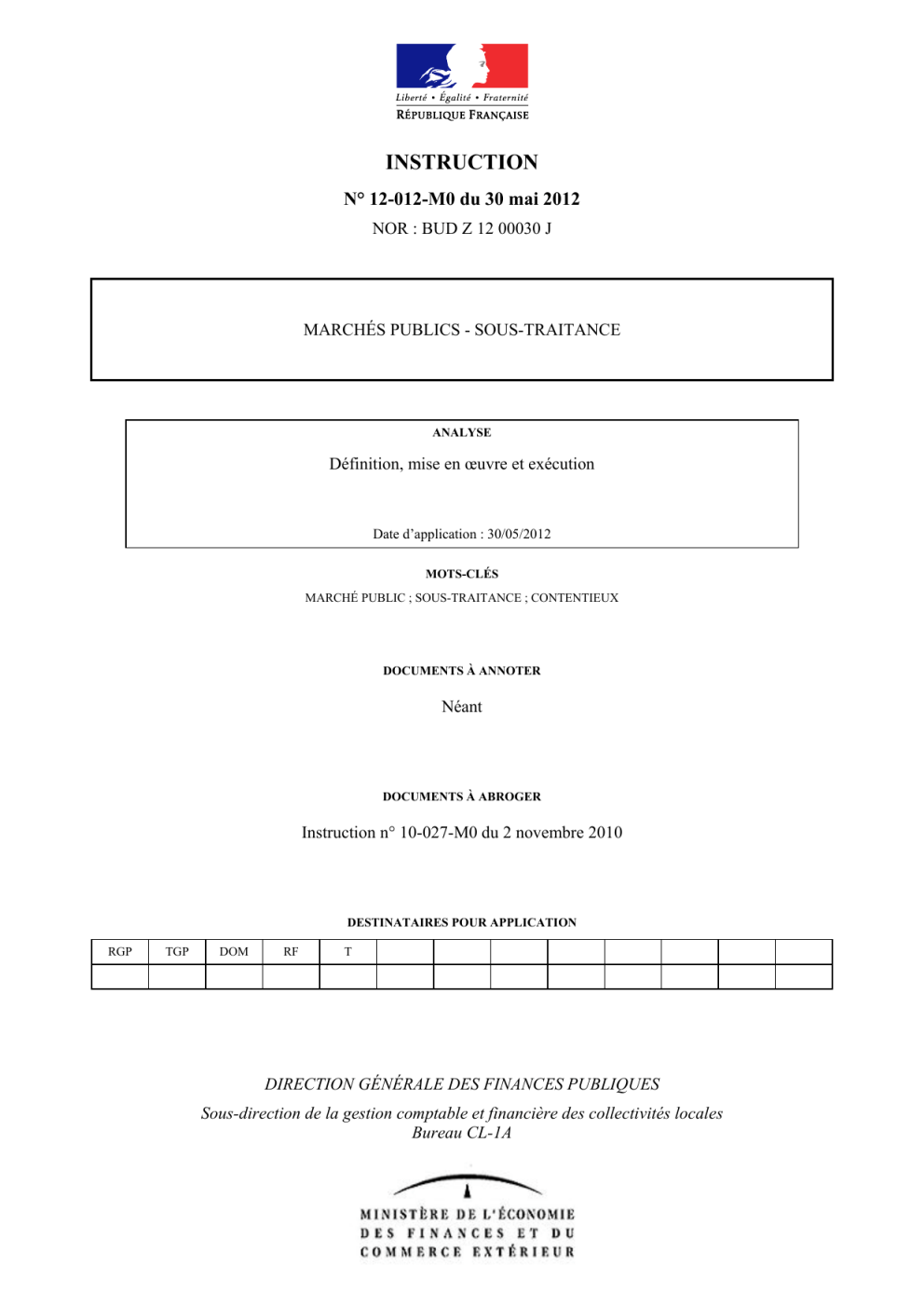 Liberté • Égalité • Fraternité
RÉPUBLIQUE FRANÇAISE

INSTRUCTION

N° 12-012-M0 du 30 mai 2012

NOR : BUD Z 12 00030 J

MARCHÉS PUBLICS - SOUS-TRAITANCE

ANALYSE

Définition, mise en œuvre et exécution

Date d'application : 30/05/2012

MOTS-CLÉS

MARCHÉ PUBLIC ; SOUS-TRAITANCE ; CONTENTIEUX

DOCUMENTS À ANNOTER

Néant

DOCUMENTS À ABROGER

Instruction n° 10-027-M0 du 2 novembre 2010

DESTINATAIRES POUR APPLICATION

| RGP | TGP | DOM | RF | T | | | | | | | | |
|---|---|---|---|---|---|---|---|---|---|---|---|---|
| | | | | | | | | | | | | |

DIRECTION GÉNÉRALE DES FINANCES PUBLIQUES

Sous-direction de la gestion comptable et financière des collectivités locales
Bureau CL-1A

MINISTÈRE DE L'ÉCONOMIE
DES FINANCES ET DU
COMMERCE EXTÉRIEUR